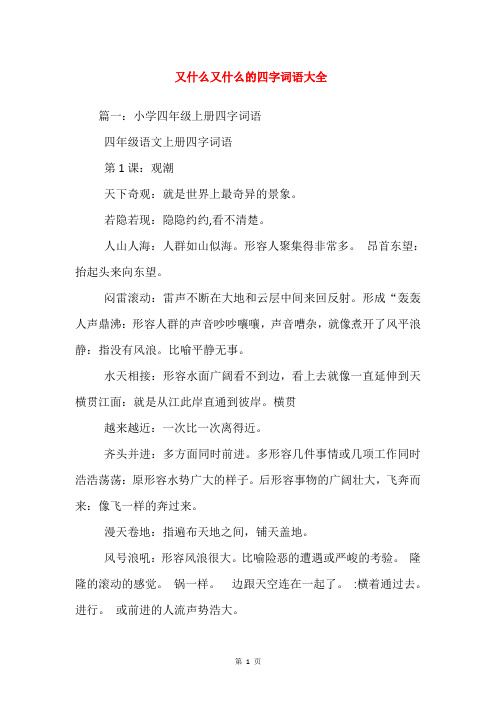 又什么又什么的四字词语大全

篇一：小学四年级上册四字词语

四年级语文上册四字词语

第 1 课：观潮

天下奇观：就是世界上最奇异的景象。

若隐若现：隐隐约约,看不清楚。

人山人海：人群如山似海。形容人聚集得非常多。 昂首东望：抬起头来向东望。

闷雷滚动：雷声不断在大地和云层中间来回反射。形成“轰轰人声鼎沸：形容人群的声音吵吵嚷嚷，声音嘈杂，就像煮开了风平浪静：指没有风浪。比喻平静无事。

水天相接：形容水面广阔看不到边，看上去就像一直延伸到天横贯江面：就是从江此岸直通到彼岸。横贯

越来越近：一次比一次离得近。

齐头并进：多方面同时前进。多形容几件事情或几项工作同时浩浩荡荡：原形容水势广大的样子。后形容事物的广阔壮大，飞奔而来：像飞一样的奔过来。

漫天卷地：指遍布天地之间，铺天盖地。

风号浪吼：形容风浪很大。比喻险恶的遭遇或严峻的考验。 隆隆的滚动的感觉。 锅一样。 边跟天空连在一起了。 :横着通过去。进行。 或前进的人流声势浩大。

第 1 页